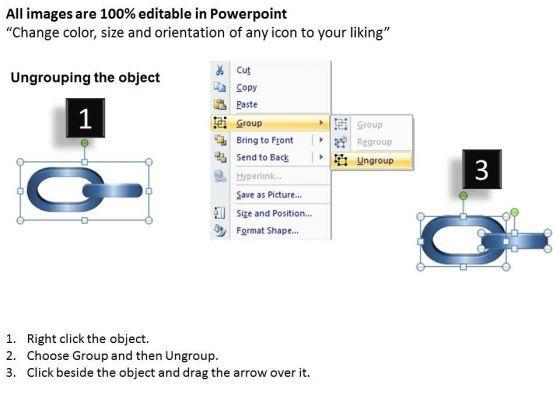 All images are 100% editable in Powerpoint
"Change color, size and orientation of any icon to your liking"

Ungrouping the object

1

Cut
Copy
Paste
Group
Bring to Front
Send to Back
Hyperlink...
Save as Picture...
Size and Position...
Format Shape...

Group
Regroup
Ungroup

3

1. Right click the object.
2. Choose Group and then Ungroup.
3. Click beside the object and drag the arrow over it.